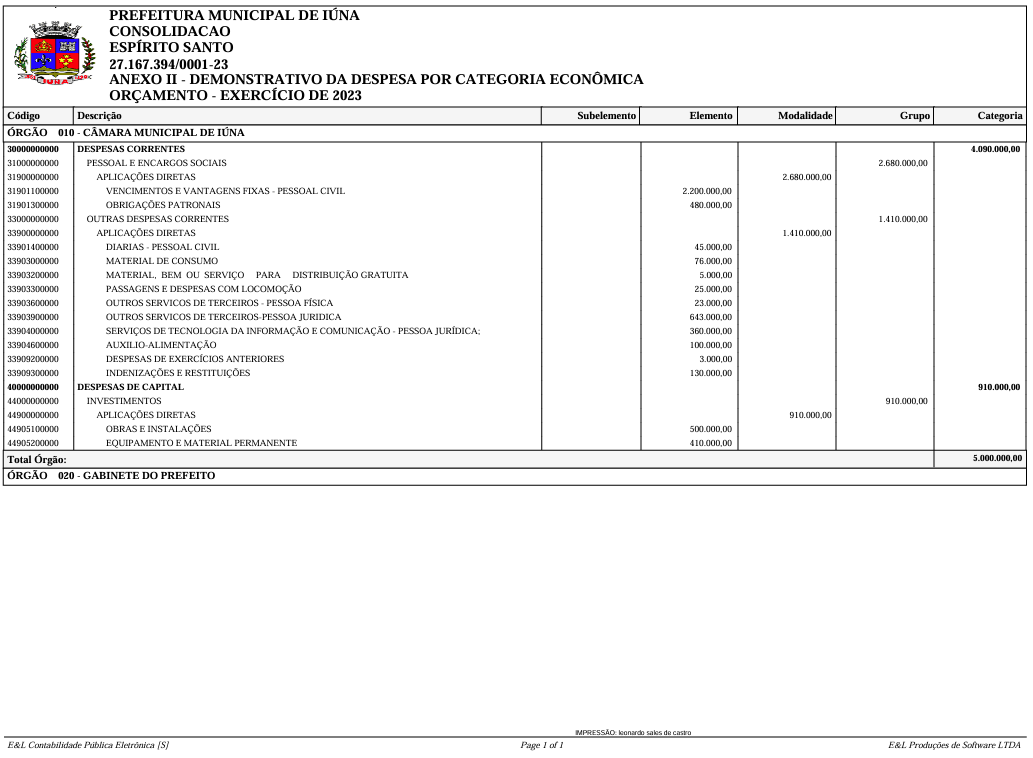 PREFEITURA MUNICIPAL DE IÚNA
CONSOLIDACAO
ESPÍRITO SANTO
27.167.394/0001-23
ANEXO II - DEMONSTRATIVO DA DESPESA POR CATEGORIA ECONÔMICA
ORÇAMENTO - EXERCÍCIO DE 2023

| Código | Descrição | Subelemento | Elemento | Modalidade | Grupo | Categoria |
|---|---|---|---|---|---|---|
| ÓRGÃO 010 - CÂMARA MUNICIPAL DE IÚNA | | | | | | |
| 30000000000 | DESPESAS CORRENTES | | | | | 4.090.000,00 |
| 31000000000 | PESSOAL E ENCARGOS SOCIAIS | | | | 2.680.000,00 | |
| 31900000000 | APLICAÇÕES DIRETAS | | | 2.680.000,00 | | |
| 31901100000 | VENCIMENTOS E VANTAGENS FIXAS - PESSOAL CIVIL | | 2.200.000,00 | | | |
| 31901300000 | OBRIGAÇÕES PATRONAIS | | 480.000,00 | | | |
| 33000000000 | OUTRAS DESPESAS CORRENTES | | | | 1.410.000,00 | |
| 33900000000 | APLICAÇÕES DIRETAS | | | 1.410.000,00 | | |
| 33901400000 | DIARIAS - PESSOAL CIVIL | | 45.000,00 | | | |
| 33903000000 | MATERIAL DE CONSUMO | | 76.000,00 | | | |
| 33903200000 | MATERIAL, BEM OU SERVIÇO PARA DISTRIBUIÇÃO GRATUITA | | 5.000,00 | | | |
| 33903300000 | PASSAGENS E DESPESAS COM LOCOMOÇÃO | | 25.000,00 | | | |
| 33903600000 | OUTROS SERVICOS DE TERCEIROS - PESSOA FÍSICA | | 23.000,00 | | | |
| 33903900000 | OUTROS SERVICOS DE TERCEIROS-PESSOA JURIDICA | | 643.000,00 | | | |
| 33904000000 | SERVIÇOS DE TECNOLOGIA DA INFORMAÇÃO E COMUNICAÇÃO - PESSOA JURÍDICA; | | 360.000,00 | | | |
| 33904600000 | AUXILIO-ALIMENTAÇÃO | | 100.000,00 | | | |
| 33909200000 | DESPESAS DE EXERCÍCIOS ANTERIORES | | 3.000,00 | | | |
| 33909300000 | INDENIZAÇÕES E RESTITUIÇÕES | | 130.000,00 | | | |
| 40000000000 | DESPESAS DE CAPITAL | | | | | 910.000,00 |
| 44000000000 | INVESTIMENTOS | | | | 910.000,00 | |
| 44900000000 | APLICAÇÕES DIRETAS | | | 910.000,00 | | |
| 44905100000 | OBRAS E INSTALAÇÕES | | 500.000,00 | | | |
| 44905200000 | EQUIPAMENTO E MATERIAL PERMANENTE | | 410.000,00 | | | |
| Total Órgão: | | | | | | 5.000.000,00 |
| ÓRGÃO 020 - GABINETE DO PREFEITO | | | | | | |

IMPRESSÃO: leonardo sales de castro
E&L Contabilidade Pública Eletrônica [S]
Page 1 of 1
E&L Produções de Software LTDA